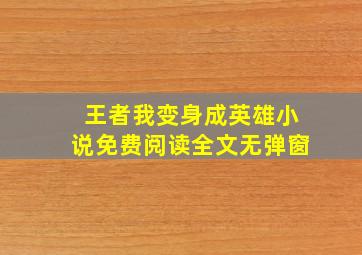 王者我变身成英雄小说免费阅读全文无弹窗